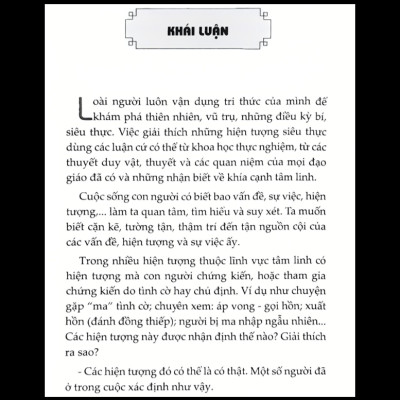 KHÁI LUẬN

Loài người luôn vận dụng tri thức của mình để khám phá thiên nhiên, vũ trụ, những điều kỳ bí, siêu thực. Việc giải thích những hiện tượng siêu thực dùng các luận cứ có thể từ khoa học thực nghiệm, từ các thuyết duy vật, thuyết và các quan niệm của mọi đạo giáo đã có và những nhận biết về khía cạnh tâm linh.

Cuộc sống con người có biết bao vấn đề, sự việc, hiện tượng,... làm ta quan tâm, tìm hiểu và suy xét. Ta muốn biết cặn kẽ, tường tận, thậm trí đến tận nguồn cội của các vấn đề, hiện tượng và sự việc ấy.

Trong nhiều hiện tượng thuộc lĩnh vực tâm linh có hiện tượng mà con người chứng kiến, hoặc tham gia chứng kiến do tình cờ hay chủ định. Ví dụ như chuyện gặp "ma" tình cờ; chuyên xem: áp vong - gọi hồn; xuất hồn (đánh đồng thiếp); người bị ma nhập ngẫu nhiên... Các hiện tượng này được nhận định thế nào? Giải thích ra sao?

- Các hiện tượng đó có thể là có thật. Một số người đã ở trong cuộc xác định như vậy.